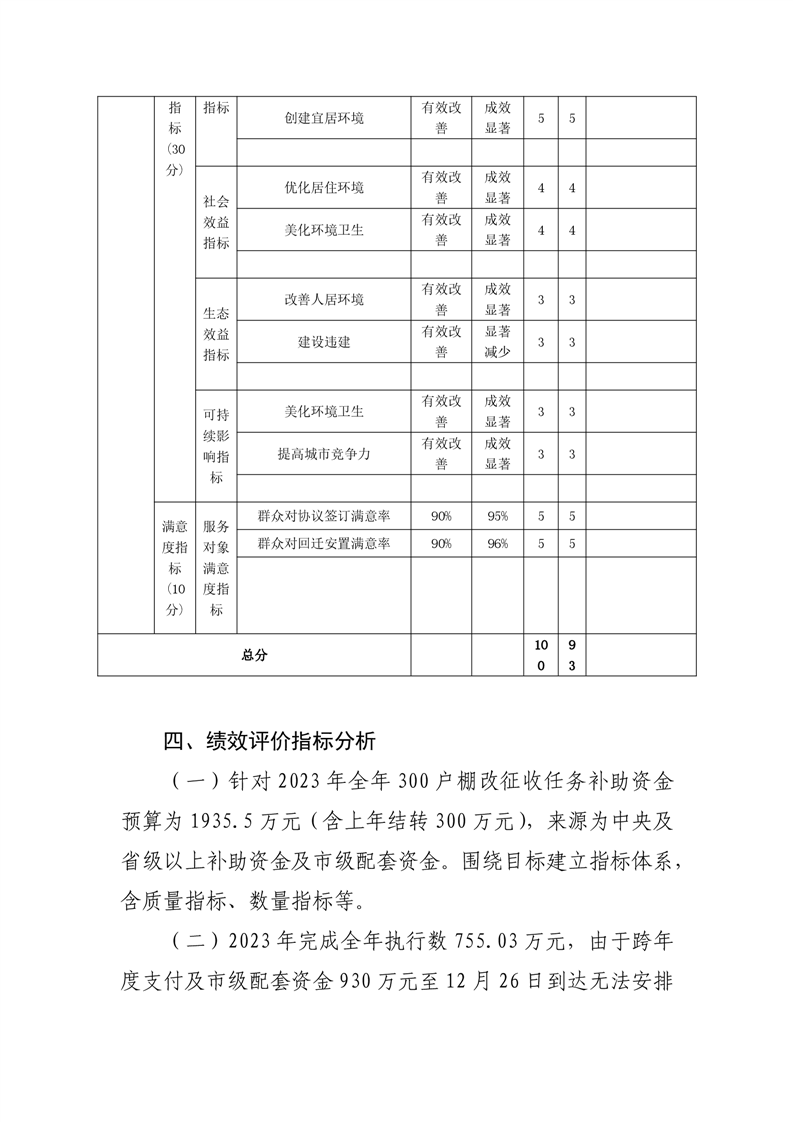 |  | 指标（30分） | 指标 | 创建宜居环境 | 有效改善 | 成效显著 | 5 | 5 |  |
|---|---|---|---|---|---|---|---|---|
|  |  |  |  |  |  |  |  |  |
|  |  | 社会效益指标 | 优化居住环境 | 有效改善 | 成效显著 | 4 | 4 |  |
|  |  |  | 美化环境卫生 | 有效改善 | 成效显著 | 4 | 4 |  |
|  |  |  |  |  |  |  |  |  |
|  |  | 生态效益指标 | 改善人居环境 | 有效改善 | 成效显著 | 3 | 3 |  |
|  |  |  | 建设违建 | 有效改善 | 显著减少 | 3 | 3 |  |
|  |  |  |  |  |  |  |  |  |
|  |  | 可持续影响指标 | 美化环境卫生 | 有效改善 | 成效显著 | 3 | 3 |  |
|  |  |  | 提高城市竞争力 | 有效改善 | 成效显著 | 3 | 3 |  |
|  |  |  |  |  |  |  |  |  |
|  | 满意度指标（10分） | 服务对象满意度指标 | 群众对协议签订满意率 | 90% | 95% | 5 | 5 |  |
|  |  |  | 群众对回迁安置满意率 | 90% | 96% | 5 | 5 |  |
|  |  |  |  |  |  |  |  |  |
| 总分 |  |  |  |  |  | 100 | 93 |  |

四、绩效评价指标分析

（一）针对2023年全年300户棚改征收任务补助资金预算为1935.5万元（含上年结转300万元），来源为中央及省级以上补助资金及市级配套资金。围绕目标建立指标体系，含质量指标、数量指标等。

（二）2023年完成全年执行数755.03万元，由于跨年度支付及市级配套资金930万元至12月26日到达无法安排